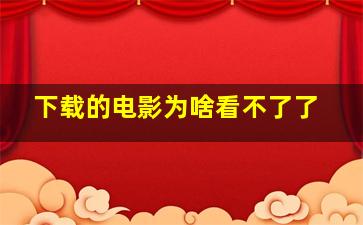 下载的电影为啥看不了了